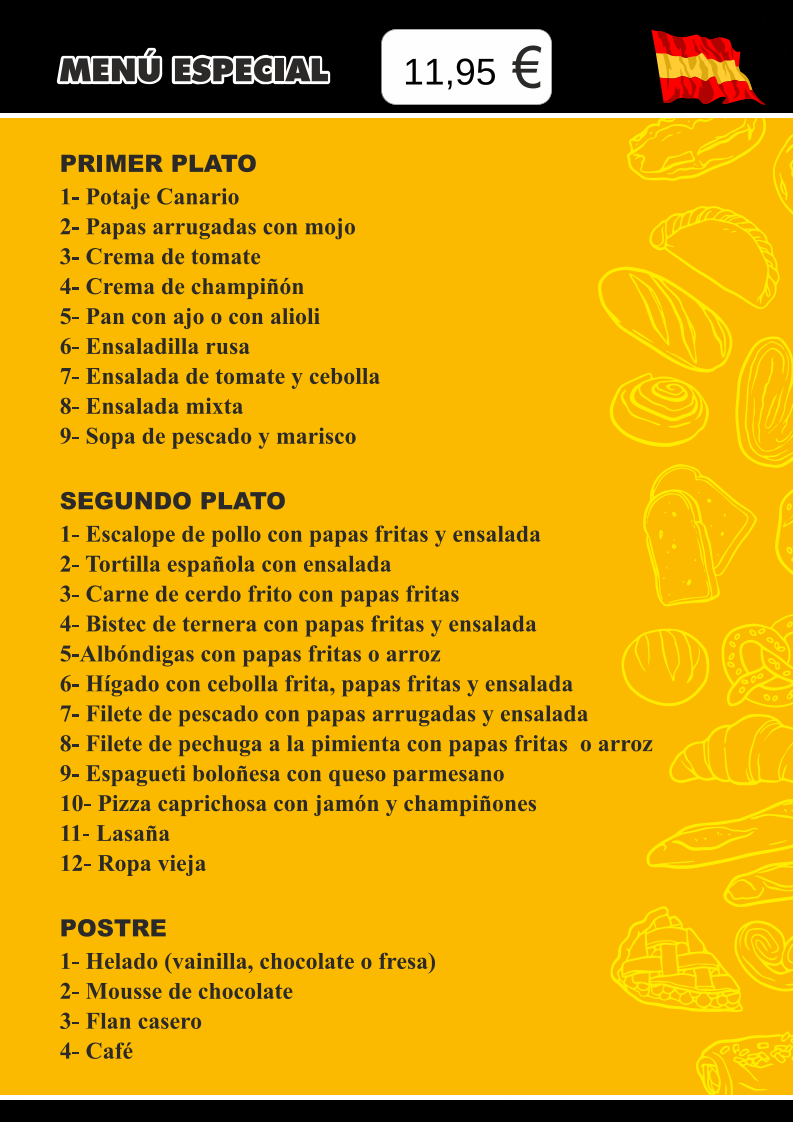 MENÚ ESPECIAL

11,95 €

PRIMER PLATO
1- Potaje Canario
2- Papas arrugadas con mojo
3- Crema de tomate
4- Crema de champiñón
5- Pan con ajo o con alioli
6- Ensaladilla rusa
7- Ensalada de tomate y cebolla
8- Ensalada mixta
9- Sopa de pescado y marisco

SEGUNDO PLATO
1- Escalope de pollo con papas fritas y ensalada
2- Tortilla española con ensalada
3- Carne de cerdo frito con papas fritas
4- Bistec de ternera con papas fritas y ensalada
5-Albóndigas con papas fritas o arroz
6- Hígado con cebolla frita, papas fritas y ensalada
7- Filete de pescado con papas arrugadas y ensalada
8- Filete de pechuga a la pimienta con papas fritas o arroz
9- Espagueti boloñesa con queso parmesano
10- Pizza caprichosa con jamón y champiñones
11- Lasaña
12- Ropa vieja

POSTRE
1- Helado (vainilla, chocolate o fresa)
2- Mousse de chocolate
3- Flan casero
4- Café